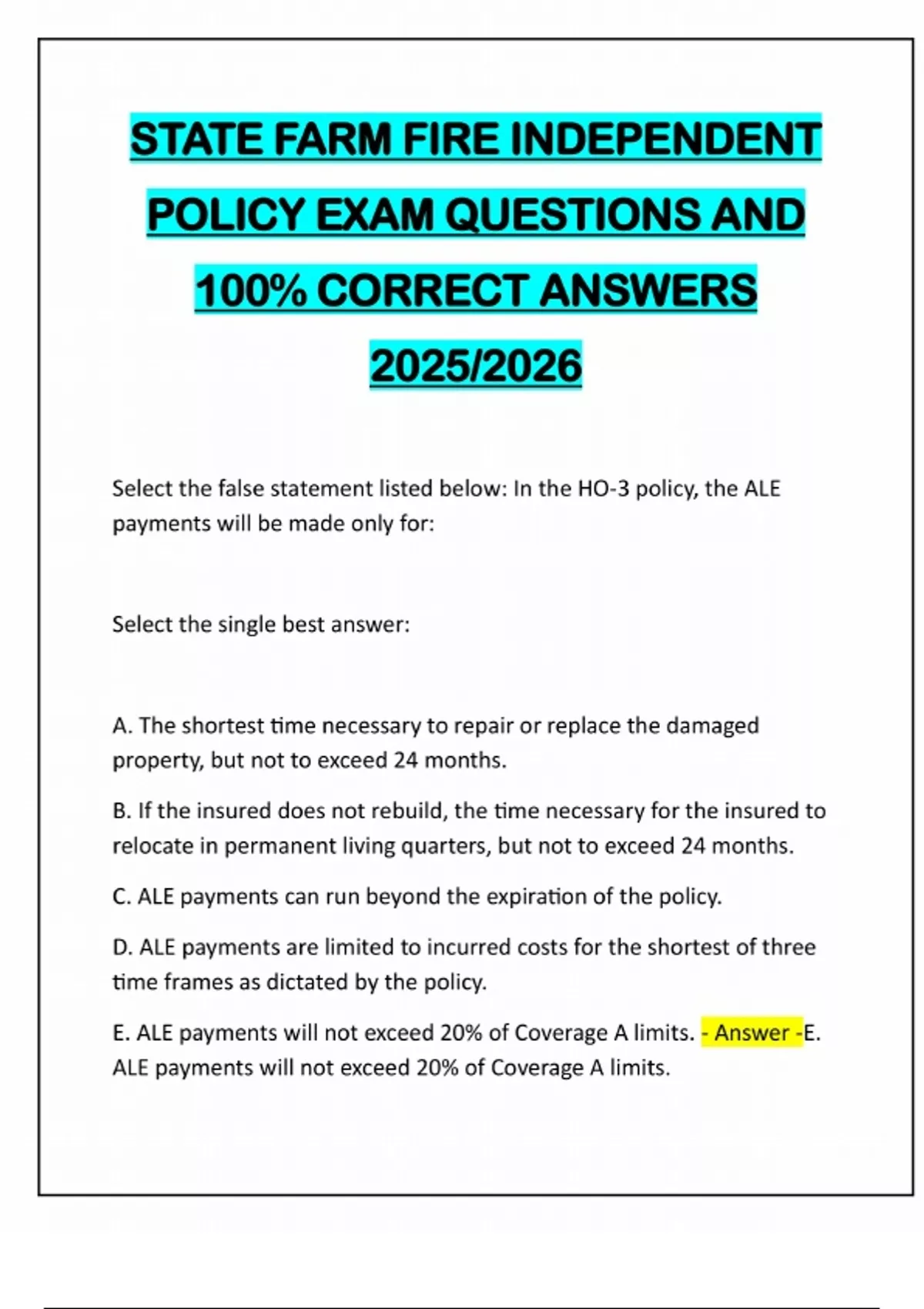 STATE FARM FIRE INDEPENDENT POLICY EXAM QUESTIONS AND 100% CORRECT ANSWERS 2025/2026

Select the false statement listed below: In the HO-3 policy, the ALE payments will be made only for:

Select the single best answer:

A. The shortest time necessary to repair or replace the damaged property, but not to exceed 24 months.

B. If the insured does not rebuild, the time necessary for the insured to relocate in permanent living quarters, but not to exceed 24 months.

C. ALE payments can run beyond the expiration of the policy.

D. ALE payments are limited to incurred costs for the shortest of three time frames as dictated by the policy.

E. ALE payments will not exceed 20% of Coverage A limits. - Answer -E. ALE payments will not exceed 20% of Coverage A limits.